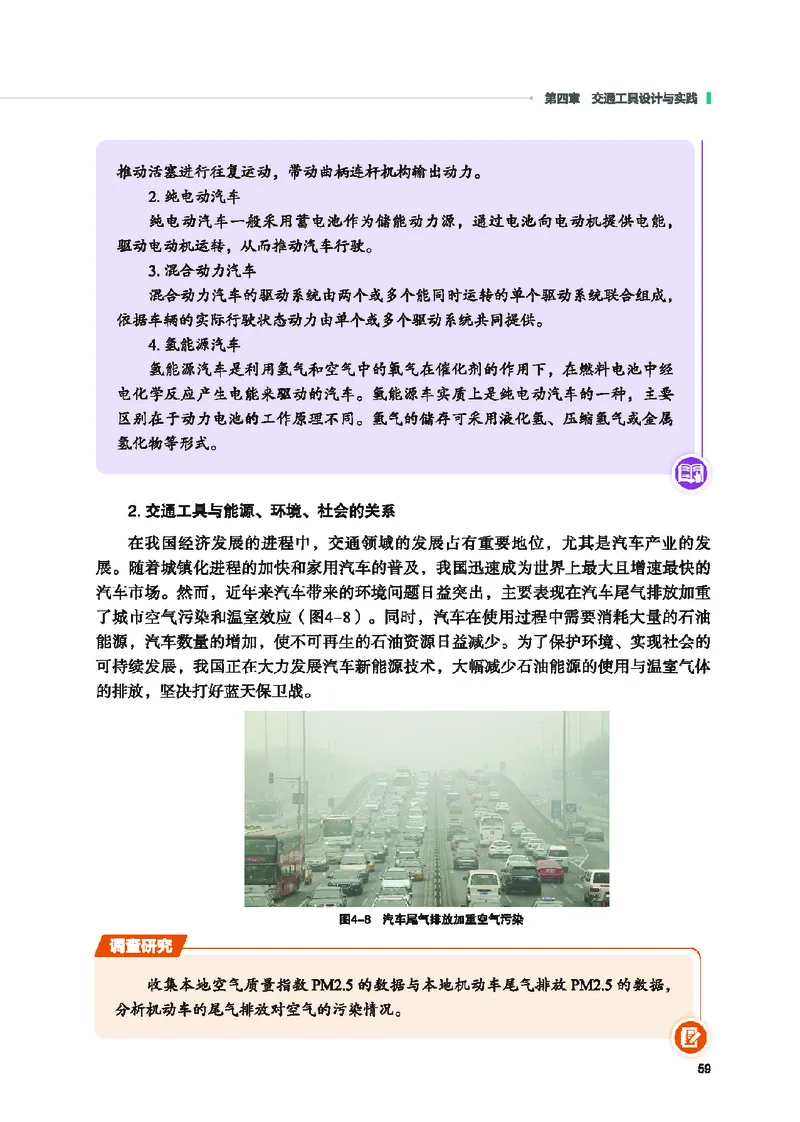 第四章 交通工具设计与实践

推动活塞进行往复运动，带动曲柄连杆机构输出动力。

2. 纯电动汽车

纯电动汽车一般采用蓄电池作为储能动力源，通过电池向电动机提供电能，驱动电动机运转，从而推动汽车行驶。

3. 混合动力汽车

混合动力汽车的驱动系统由两个或多个能同时运转的单个驱动系统联合组成，依据车辆的实际行驶状态动力由单个或多个驱动系统共同提供。

4. 氢能源汽车

氢能源汽车是利用氢气和空气中的氧气在催化剂的作用下，在燃料电池中经电化学反应产生电能来驱动的汽车。氢能源车实质上是纯电动汽车的一种，主要区别在于动力电池的工作原理不同。氢气的储存可采用液化氢、压缩氢气或金属氢化物等形式。

2. 交通工具与能源、环境、社会的关系

在我国经济发展的进程中，交通领域的发展占有重要地位，尤其是汽车产业的发展。随着城镇化进程的加快和家用汽车的普及，我国迅速成为世界上最大且增速最快的汽车市场。然而，近年来汽车带来的环境问题日益突出，主要表现在汽车尾气排放加重了城市空气污染和温室效应（图4-8）。同时，汽车在使用过程中需要消耗大量的石油能源，汽车数量的增加，使不可再生的石油资源日益减少。为了保护环境、实现社会的可持续发展，我国正在大力发展汽车新能源技术，大幅减少石油能源的使用与温室气体的排放，坚决打好蓝天保卫战。

图4-8 汽车尾气排放加重空气污染

调查研究

收集本地空气质量指数 PM2.5 的数据与本地机动车尾气排放 PM2.5 的数据，分析机动车的尾气排放对空气的污染情况。

59